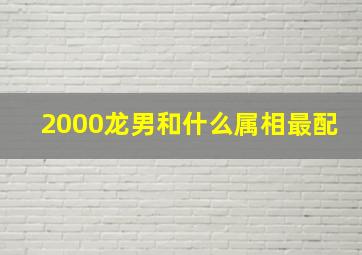 2000龙男和什么属相最配